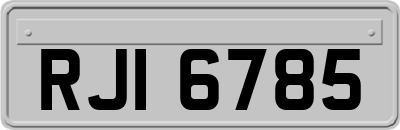 RJI 6785